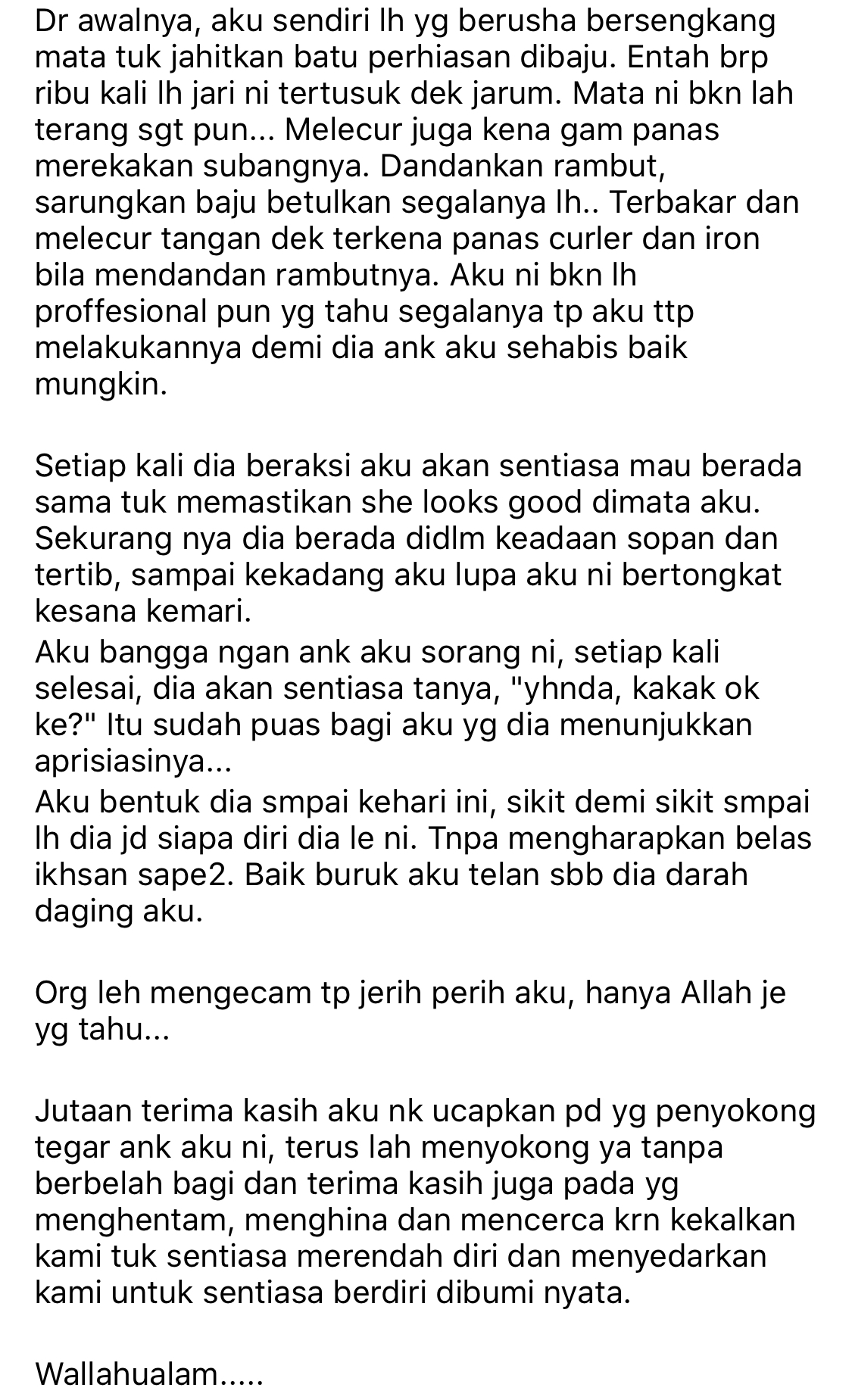 Dr awalnya, aku sendiri lh yg berusha bersengkang mata tuk jahitkan batu perhiasan dibaju. Entah brp ribu kali lh jari ni tertusuk dek jarum. Mata ni bkn lah terang sgt pun... Melecur juga kena gam panas merekakan subangnya. Dandankan rambut, sarungkan baju betulkan segalanya lh.. Terbakar dan melecur tangan dek terkena panas curler dan iron bila mendandan rambutnya. Aku ni bkn lh proffesional pun yg tahu segalanya tp aku ttp melakukannya demi dia ank aku sehabis baik mungkin.

Setiap kali dia beraksi aku akan sentiasa mau berada sama tuk memastikan she looks good dimata aku. Sekurang nya dia berada didlm keadaan sopan dan tertib, sampai kekadang aku lupa aku ni bertongkat kesana kemari.
Aku bangga ngan ank aku sorang ni, setiap kali selesai, dia akan sentiasa tanya, "yhnda, kakak ok ke?" Itu sudah puas bagi aku yg dia menunjukkan aprisiasinya...
Aku bentuk dia smpai kehari ini, sikit demi sikit smpai lh dia jd siapa diri dia le ni. Tnpa mengharapkan belas ikhsan sape2. Baik buruk aku telan sbb dia darah daging aku.

Org leh mengecam tp jerih perih aku, hanya Allah je yg tahu...

Jutaan terima kasih aku nk ucapkan pd yg penyokong tegar ank aku ni, terus lah menyokong ya tanpa berbelah bagi dan terima kasih juga pada yg menghentam, menghina dan mencerca krn kekalkan kami tuk sentiasa merendah diri dan menyedarkan kami untuk sentiasa berdiri dibumi nyata.

Wallahualam.....